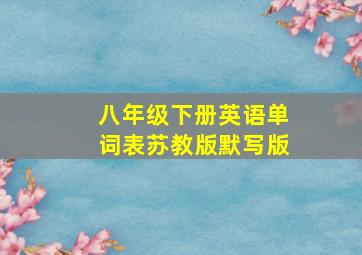 八年级下册英语单词表苏教版默写版